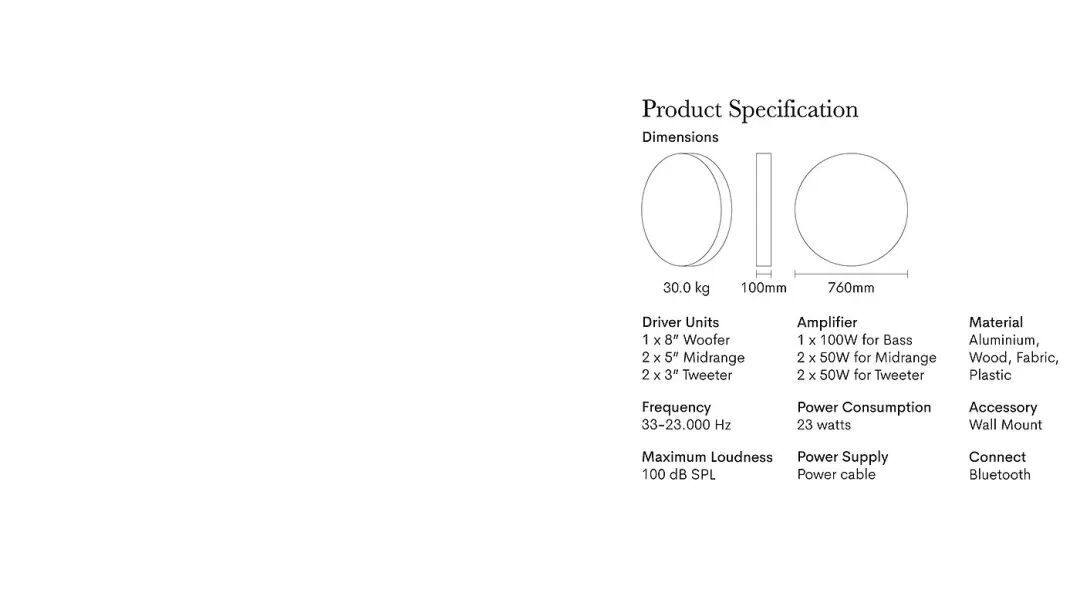 Product Specification

Dimensions

30.0 kg

100mm

760mm

Driver Units
1 x 8" Woofer
2 x 5" Midrange
2 x 3" Tweeter

Frequency
33-23.000 Hz

Maximum Loudness
100 dB SPL

Amplifier
1 x 100W for Bass
2 x 50W for Midrange
2 x 50W for Tweeter

Power Consumption
23 watts

Power Supply
Power cable

Material
Aluminium,
Wood, Fabric,
Plastic

Accessory
Wall Mount

Connect
Bluetooth